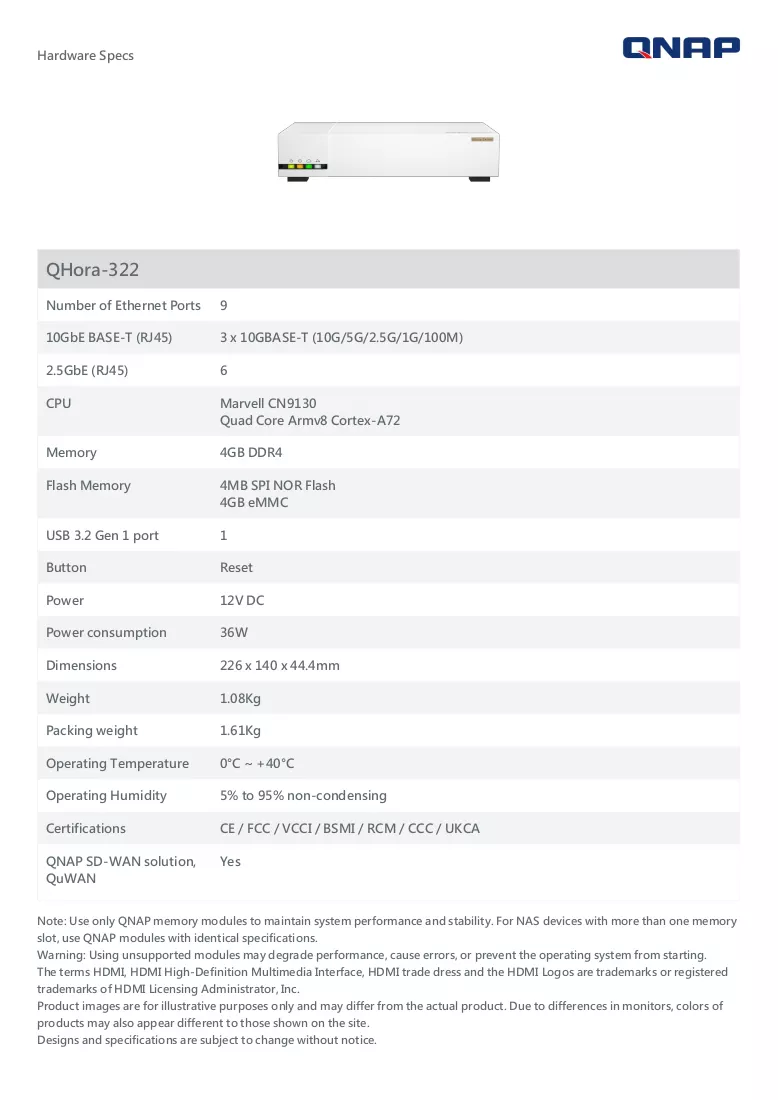 Hardware Specs

QNAP

| QHora-322 | |
|---|---|
| Number of Ethernet Ports | 9 |
| 10GbE BASE-T (RJ45) | 3 x 10GBASE-T (10G/5G/2.5G/1G/100M) |
| 2.5GbE (RJ45) | 6 |
| CPU | Marvell CN9130 Quad Core Armv8 Cortex-A72 |
| Memory | 4GB DDR4 |
| Flash Memory | 4MB SPI NOR Flash 4GB eMMC |
| USB 3.2 Gen 1 port | 1 |
| Button | Reset |
| Power | 12V DC |
| Power consumption | 36W |
| Dimensions | 226 x 140 x 44.4mm |
| Weight | 1.08Kg |
| Packing weight | 1.61Kg |
| Operating Temperature | 0°C ~ +40°C |
| Operating Humidity | 5% to 95% non-condensing |
| Certifications | CE / FCC / VCCI / BSMI / RCM / CCC / UKCA |
| QNAP SD-WAN solution, QuWAN | Yes |

Note: Use only QNAP memory modules to maintain system performance and stability. For NAS devices with more than one memory slot, use QNAP modules with identical specifications.
Warning: Using unsupported modules may degrade performance, cause errors, or prevent the operating system from starting.
The terms HDMI, HDMI High-Definition Multimedia Interface, HDMI trade dress and the HDMI Logos are trademarks or registered trademarks of HDMI Licensing Administrator, Inc.
Product images are for illustrative purposes only and may differ from the actual product. Due to differences in monitors, colors of products may also appear different to those shown on the site.
Designs and specifications are subject to change without notice.